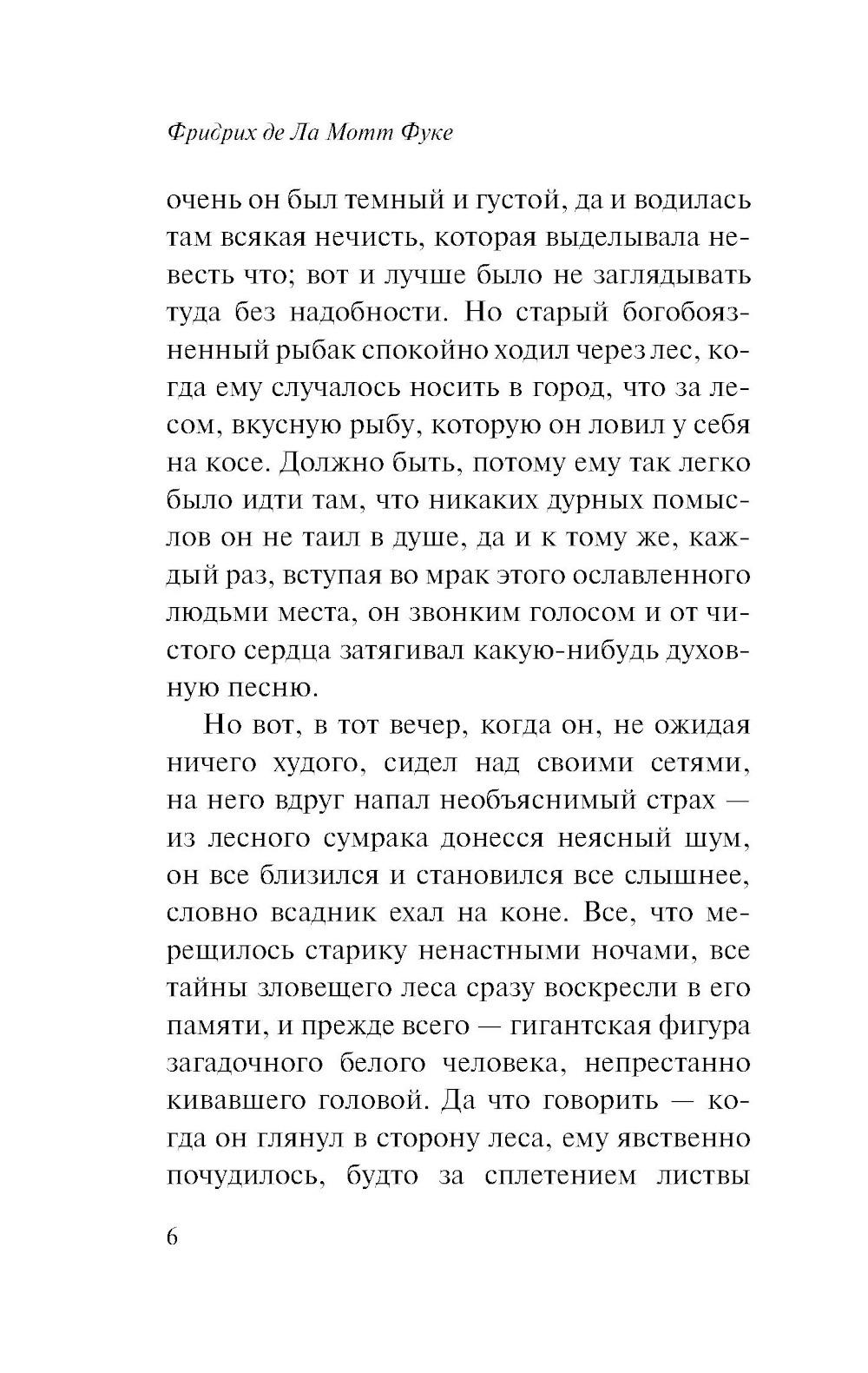 Фридрих де Ла Мотт Фуке

очень он был темный и густой, да и водилась там всякая нечисть, которая выделывала невесть что; вот и лучше было не заглядывать туда без надобности. Но старый богобоязненный рыбак спокойно ходил через лес, когда ему случалось носить в город, что за лесом, вкусную рыбу, которую он ловил у себя на косе. Должно быть, потому ему так легко было идти там, что никаких дурных помыслов он не таил в душе, да и к тому же, каждый раз, вступая во мрак этого ославленного людьми места, он звонким голосом и от чистого сердца затягивал какую-нибудь духовную песню.

Но вот, в тот вечер, когда он, не ожидая ничего худого, сидел над своими сетями, на него вдруг напал необъяснимый страх — из лесного сумрака донесся неясный шум, он все близился и становился все слышнее, словно всадник ехал на коне. Все, что мерещилось старику ненастными ночами, все тайны зловещего леса сразу воскресли в его памяти, и прежде всего — гигантская фигура загадочного белого человека, непрестанно кивавшего головой. Да что говорить — когда он глянул в сторону леса, ему явственно почудилось, будто за сплетением листвы

6